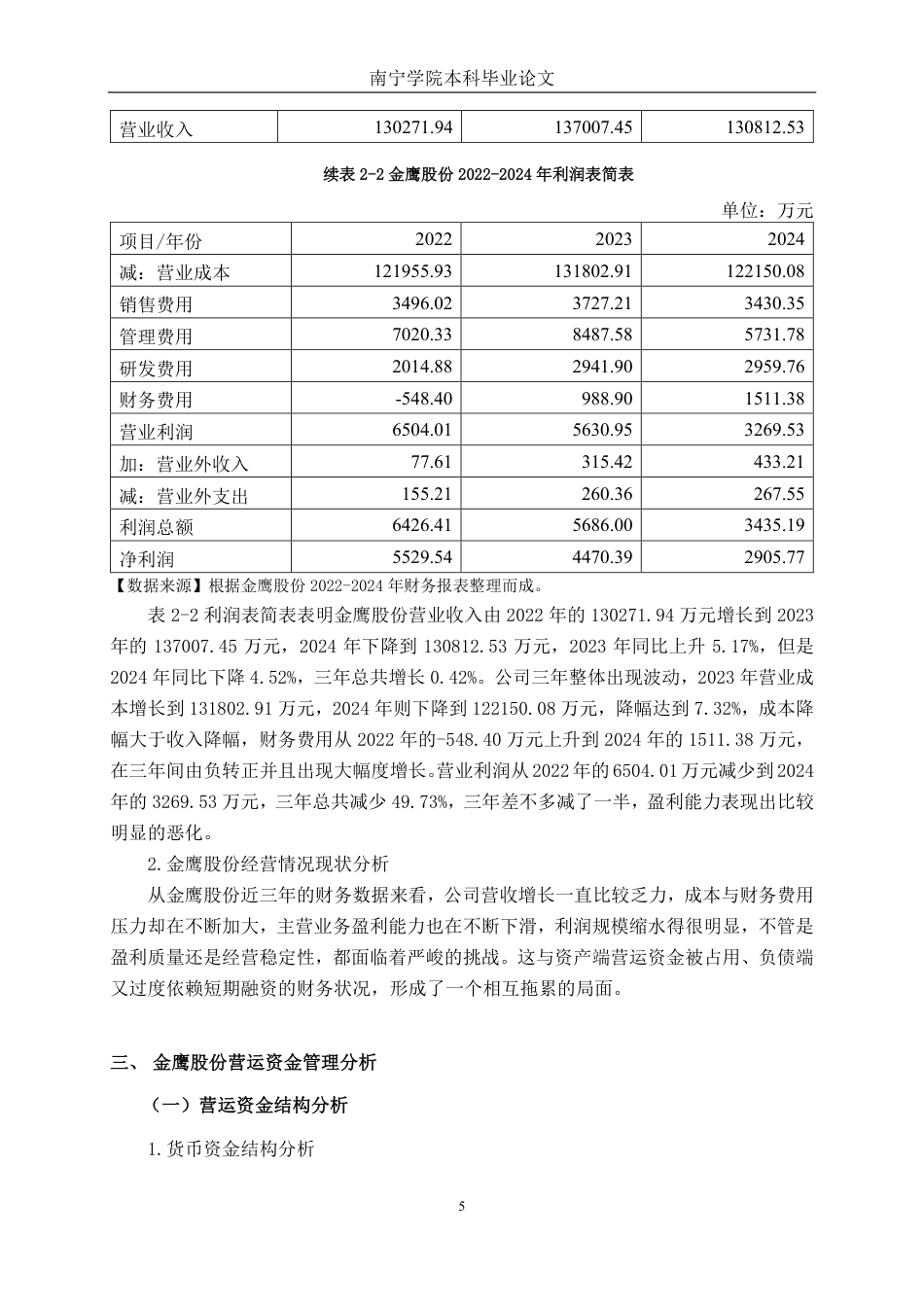 南宁学院本科毕业论文

| 营业收入 | 130271.94 | 137007.45 | 130812.53 |
|---|---|---|---|

续表 2-2 金鹰股份 2022-2024 年利润表简表

单位：万元

| 项目/年份 | 2022 | 2023 | 2024 |
|---|---|---|---|
| 减：营业成本 | 121955.93 | 131802.91 | 122150.08 |
| 销售费用 | 3496.02 | 3727.21 | 3430.35 |
| 管理费用 | 7020.33 | 8487.58 | 5731.78 |
| 研发费用 | 2014.88 | 2941.90 | 2959.76 |
| 财务费用 | -548.40 | 988.90 | 1511.38 |
| 营业利润 | 6504.01 | 5630.95 | 3269.53 |
| 加：营业外收入 | 77.61 | 315.42 | 433.21 |
| 减：营业外支出 | 155.21 | 260.36 | 267.55 |
| 利润总额 | 6426.41 | 5686.00 | 3435.19 |
| 净利润 | 5529.54 | 4470.39 | 2905.77 |

【数据来源】根据金鹰股份 2022-2024 年财务报表整理而成。

表 2-2 利润表简表表明金鹰股份营业收入由 2022 年的 130271.94 万元增长到 2023 年的 137007.45 万元，2024 年下降到 130812.53 万元，2023 年同比上升 5.17%，但是 2024 年同比下降 4.52%，三年总共增长 0.42%。公司三年整体出现波动，2023 年营业成本增长到 131802.91 万元，2024 年则下降到 122150.08 万元，降幅达到 7.32%，成本降幅大于收入降幅，财务费用从 2022 年的-548.40 万元上升到 2024 年的 1511.38 万元，在三年间由负转正并且出现大幅度增长。营业利润从 2022 年的 6504.01 万元减少到 2024 年的 3269.53 万元，三年总共减少 49.73%，三年差不多减了一半，盈利能力表现出比较明显的恶化。

2.金鹰股份经营情况现状分析

从金鹰股份近三年的财务数据来看，公司营收增长一直比较乏力，成本与财务费用压力却在不断加大，主营业务盈利能力也在不断下滑，利润规模缩水得很明显，不管是盈利质量还是经营稳定性，都面临着严峻的挑战。这与资产端营运资金被占用、负债端又过度依赖短期融资的财务状况，形成了一个相互拖累的局面。

三、 金鹰股份营运资金管理分析

（一）营运资金结构分析

1.货币资金结构分析

5